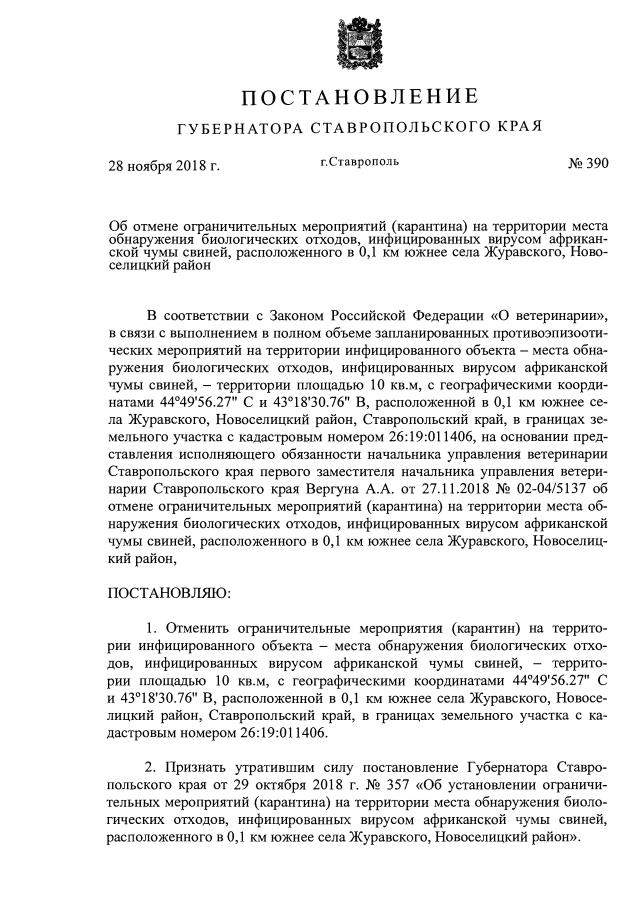 ПОСТАНОВЛЕНИЕ

ГУБЕРНАТОРА СТАВРОПОЛЬСКОГО КРАЯ

28 ноября 2018 г. г.Ставрополь № 390

Об отмене ограничительных мероприятий (карантина) на территории места обнаружения биологических отходов, инфицированных вирусом африканской чумы свиней, расположенного в 0,1 км южнее села Журавского, Новоселицкий район

В соответствии с Законом Российской Федерации «О ветеринарии», в связи с выполнением в полном объеме запланированных противоэпизоотических мероприятий на территории инфицированного объекта – места обнаружения биологических отходов, инфицированных вирусом африканской чумы свиней, – территории площадью 10 кв.м, с географическими координатами 44°49'56.27" С и 43°18'30.76" В, расположенной в 0,1 км южнее села Журавского, Новоселицкий район, Ставропольский край, в границах земельного участка с кадастровым номером 26:19:011406, на основании представления исполняющего обязанности начальника управления ветеринарии Ставропольского края первого заместителя начальника управления ветеринарии Ставропольского края Вергуна А.А. от 27.11.2018 № 02-04/5137 об отмене ограничительных мероприятий (карантина) на территории места обнаружения биологических отходов, инфицированных вирусом африканской чумы свиней, расположенного в 0,1 км южнее села Журавского, Новоселицкий район,

ПОСТАНОВЛЯЮ:

1. Отменить ограничительные мероприятия (карантин) на территории инфицированного объекта – места обнаружения биологических отходов, инфицированных вирусом африканской чумы свиней, – территории площадью 10 кв.м, с географическими координатами 44°49'56.27" С и 43°18'30.76" В, расположенной в 0,1 км южнее села Журавского, Новоселицкий район, Ставропольский край, в границах земельного участка с кадастровым номером 26:19:011406.

2. Признать утратившим силу постановление Губернатора Ставропольского края от 29 октября 2018 г. № 357 «Об установлении ограничительных мероприятий (карантина) на территории места обнаружения биологических отходов, инфицированных вирусом африканской чумы свиней, расположенного в 0,1 км южнее села Журавского, Новоселицкий район».